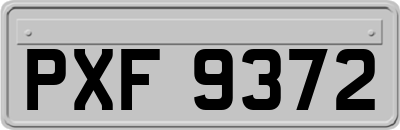 PXF 9372